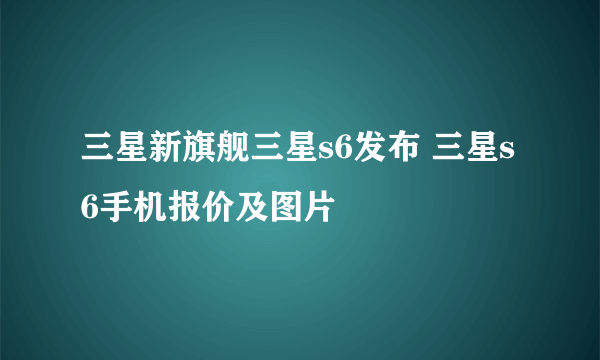 三星新旗舰三星s6发布 三星s6手机报价及图片